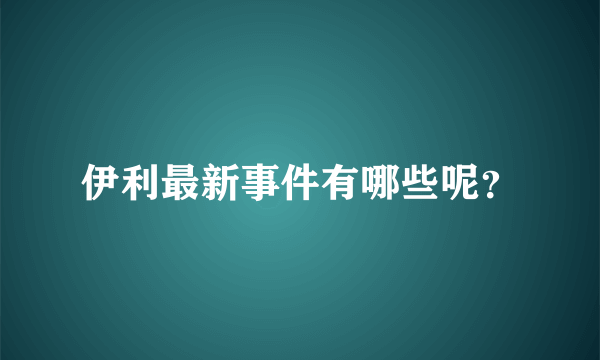 伊利最新事件有哪些呢?